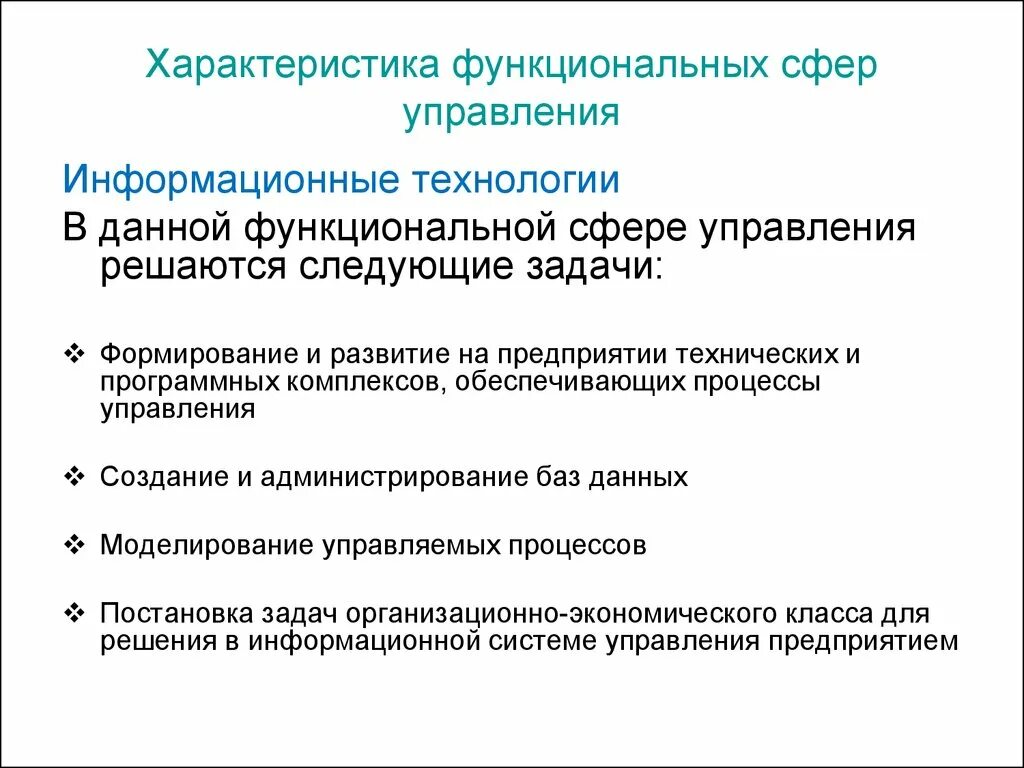 Характеристика функциональных сфер управления

Информационные технологии

В данной функциональной сфере управления решаются следующие задачи:

❖ Формирование и развитие на предприятии технических и программных комплексов, обеспечивающих процессы управления

❖ Создание и администрирование баз данных

❖ Моделирование управляемых процессов

❖ Постановка задач организационно-экономического класса для решения в информационной системе управления предприятием